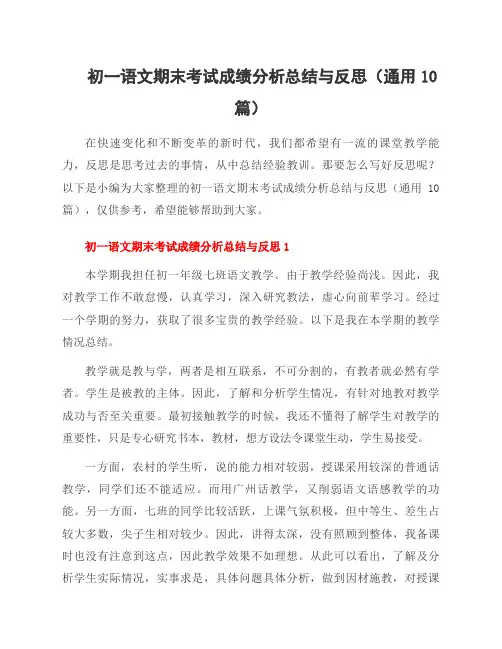 初一语文期末考试成绩分析总结与反思（通用 10 篇）

在快速变化和不断变革的新时代，我们都希望有一流的课堂教学能力，反思是思考过去的事情，从中总结经验教训。那要怎么写好反思呢？以下是小编为大家整理的初一语文期末考试成绩分析总结与反思（通用 10 篇），仅供参考，希望能够帮助到大家。

初一语文期末考试成绩分析总结与反思 1

本学期我担任初一年级七班语文教学。由于教学经验尚浅。因此，我对教学工作不敢怠慢，认真学习，深入研究教法，虚心向前辈学习。经过一个学期的努力，获取了很多宝贵的教学经验。以下是我在本学期的教学情况总结。

教学就是教与学，两者是相互联系，不可分割的，有教者就必然有学者。学生是被教的主体。因此，了解和分析学生情况，有针对地教对教学成功与否至关重要。最初接触教学的时候，我还不懂得了解学生对教学的重要性，只是专心研究书本，教材，想方设法令课堂生动，学生易接受。

一方面，农村的学生听，说的能力相对较弱，授课采用较深的普通话教学，同学们还不能适应。而用广州话教学，又削弱语文语感教学的功能。另一方面，七班的同学比较活跃，上课气氛积极，但中等生、差生占较大多数，尖子生相对较少。因此，讲得太深，没有照顾到整体，我备课时也没有注意到这点，因此教学效果不如理想。从此可以看出，了解及分析学生实际情况，实事求是，具体问题具体分析，做到因材施教，对授课